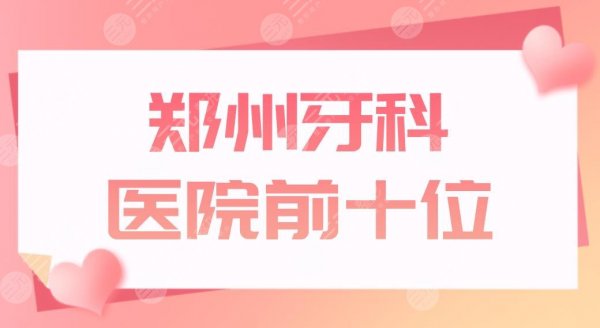 郑州牙科
医院前十位